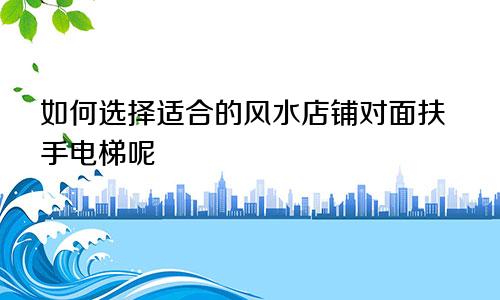 如何选择适合的风水店铺对面扶手电梯呢